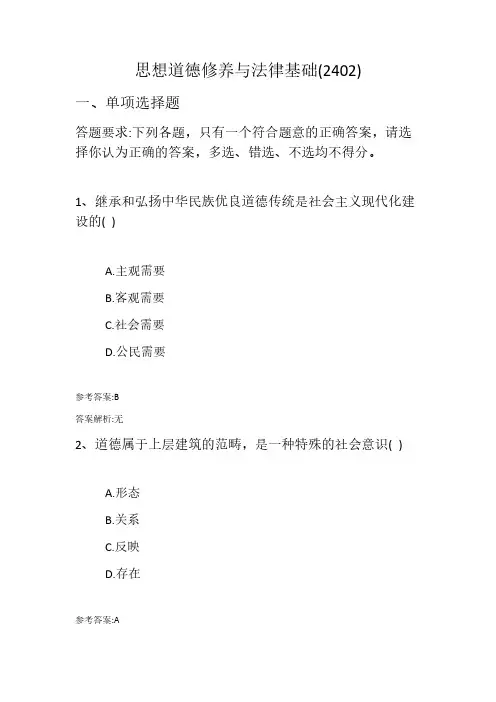 思想道德修养与法律基础(2402)

一、单项选择题

答题要求:下列各题，只有一个符合题意的正确答案，请选择你认为正确的答案，多选、错选、不选均不得分。

1、继承和弘扬中华民族优良道德传统是社会主义现代化建设的( )

A.主观需要

B.客观需要

C.社会需要

D.公民需要

参考答案:B

答案解析:无

2、道德属于上层建筑的范畴，是一种特殊的社会意识( )

A.形态

B.关系

C.反映

D.存在

参考答案:A